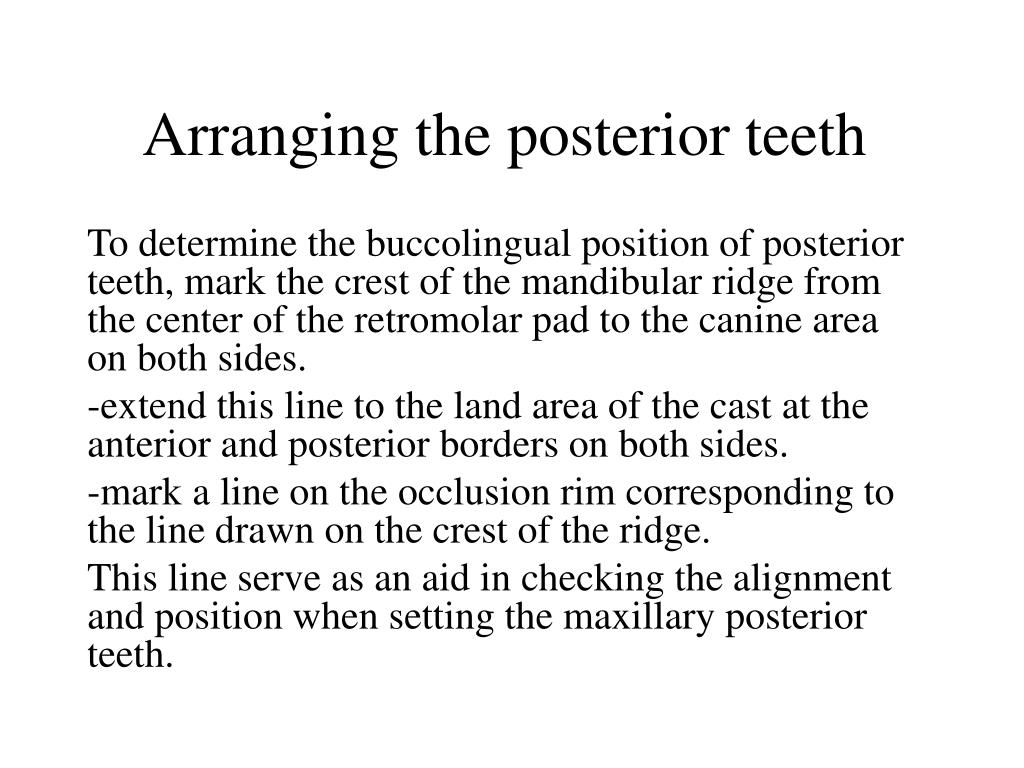 Arranging the posterior teeth

To determine the buccolingual position of posterior teeth, mark the crest of the mandibular ridge from the center of the retromolar pad to the canine area on both sides.

-extend this line to the land area of the cast at the anterior and posterior borders on both sides.

-mark a line on the occlusion rim corresponding to the line drawn on the crest of the ridge.

This line serve as an aid in checking the alignment and position when setting the maxillary posterior teeth.